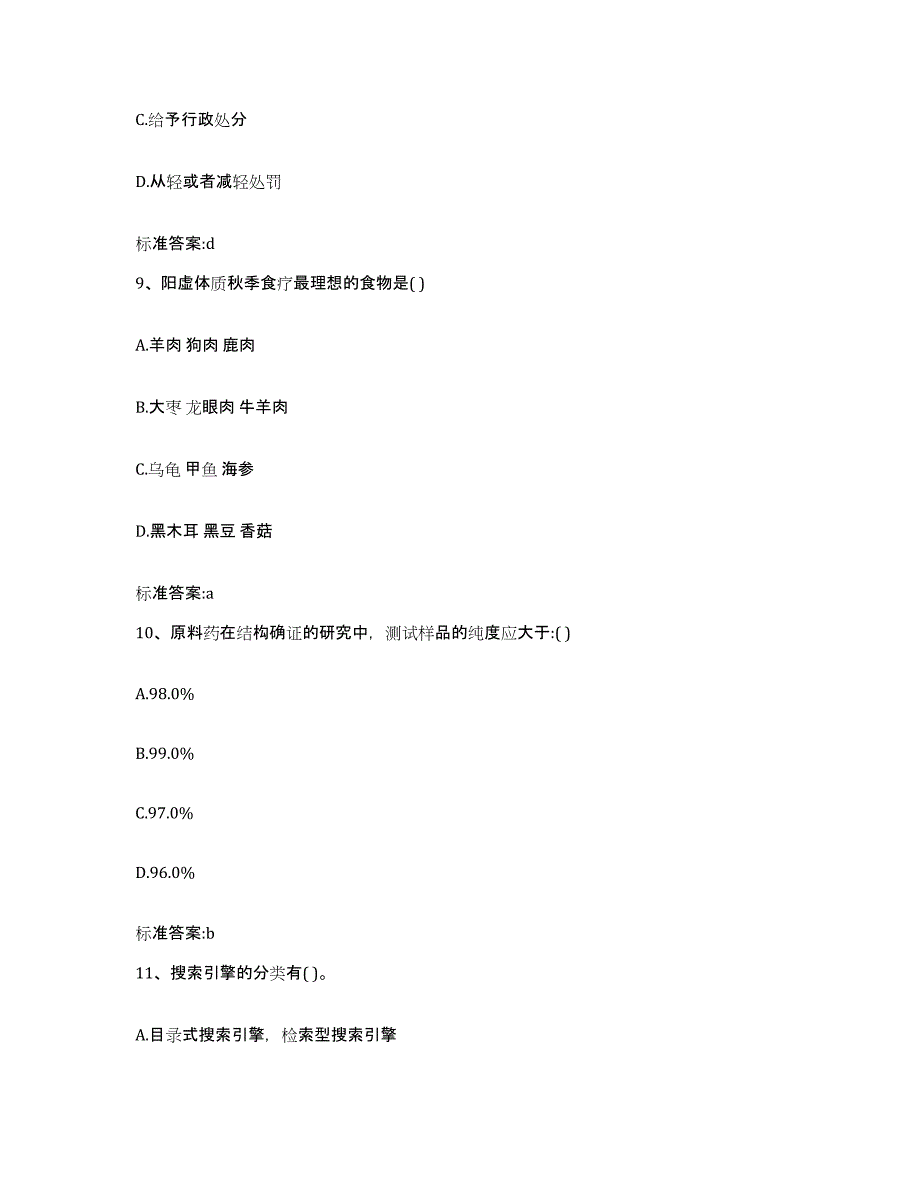 C.给予行政处分

D.从轻或者减轻处罚

标准答案:d

9、阳虚体质秋季食疗最理想的食物是( )

A.羊肉 狗肉 鹿肉

B.大枣 龙眼肉 牛羊肉

C.乌龟 甲鱼 海参

D.黑木耳 黑豆 香菇

标准答案:a

10、原料药在结构确证的研究中，测试样品的纯度应大于:( )

A.98.0%

B.99.0%

C.97.0%

D.96.0%

标准答案:b

11、搜索引擎的分类有( )。

A.目录式搜索引擎，检索型搜索引擎